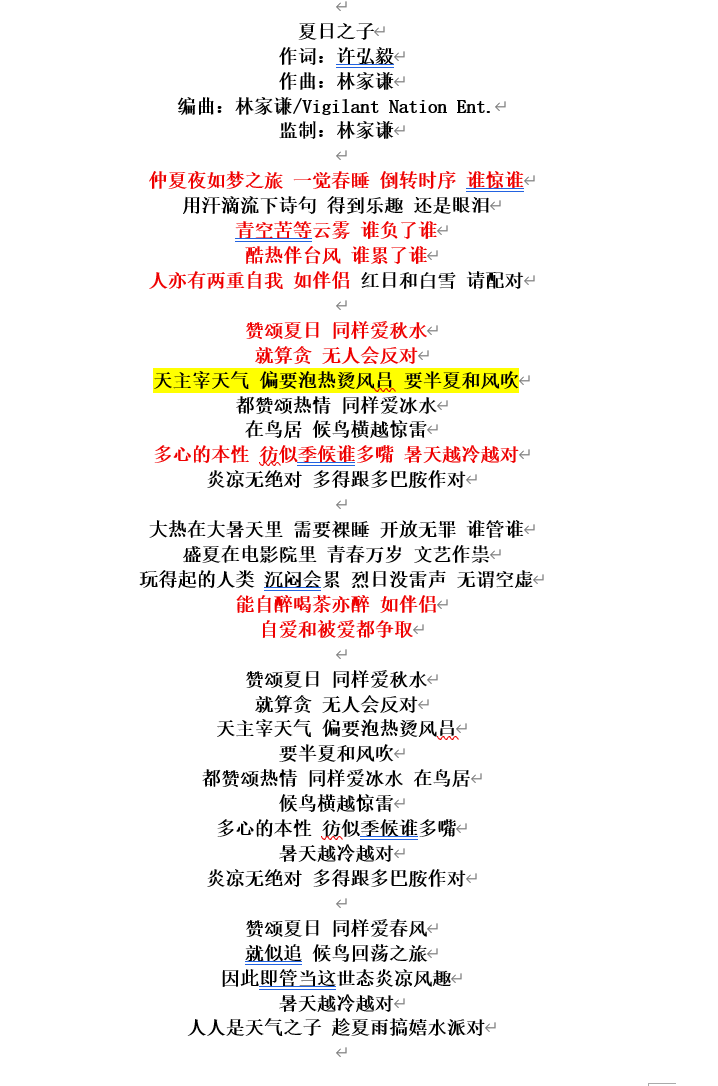 夏日之子
作词：许弘毅
作曲：林家谦
编曲：林家谦/Vigilant Nation Ent.
监制：林家谦

仲夏夜如梦之旅 一觉春睡 倒转时序 谁惊谁
用汗滴流下诗句 得到乐趣 还是眼泪
青空苦等云雾 谁负了谁
酷热伴台风 谁累了谁
人亦有两重自我 如伴侣 红日和白雪 请配对

赞颂夏日 同样爱秋水
就算贪 无人会反对
天主宰天气 偏要泡热烫风吕 要半夏和风吹
都赞颂热情 同样爱冰水
在鸟居 候鸟横越惊雷
多心的本性 彷似季候谁多嘴 暑天越冷越对
炎凉无绝对 多得跟多巴胺作对

大热在大暑天里 需要裸睡 开放无罪 谁管谁
盛夏在电影院里 青春万岁 文艺作祟
玩得起的人类 沉闷会累 烈日没雷声 无谓空虚
能自醉喝茶亦醉 如伴侣
自爱和被爱都争取

赞颂夏日 同样爱秋水
就算贪 无人会反对
天主宰天气 偏要泡热烫风吕
要半夏和风吹
都赞颂热情 同样爱冰水 在鸟居
候鸟横越惊雷
多心的本性 彷似季候谁多嘴
暑天越冷越对
炎凉无绝对 多得跟多巴胺作对

赞颂夏日 同样爱春风
就似追 候鸟回荡之旅
因此即管当这世态炎凉风趣
暑天越冷越对
人人是天气之子 趁夏雨搞嬉水派对